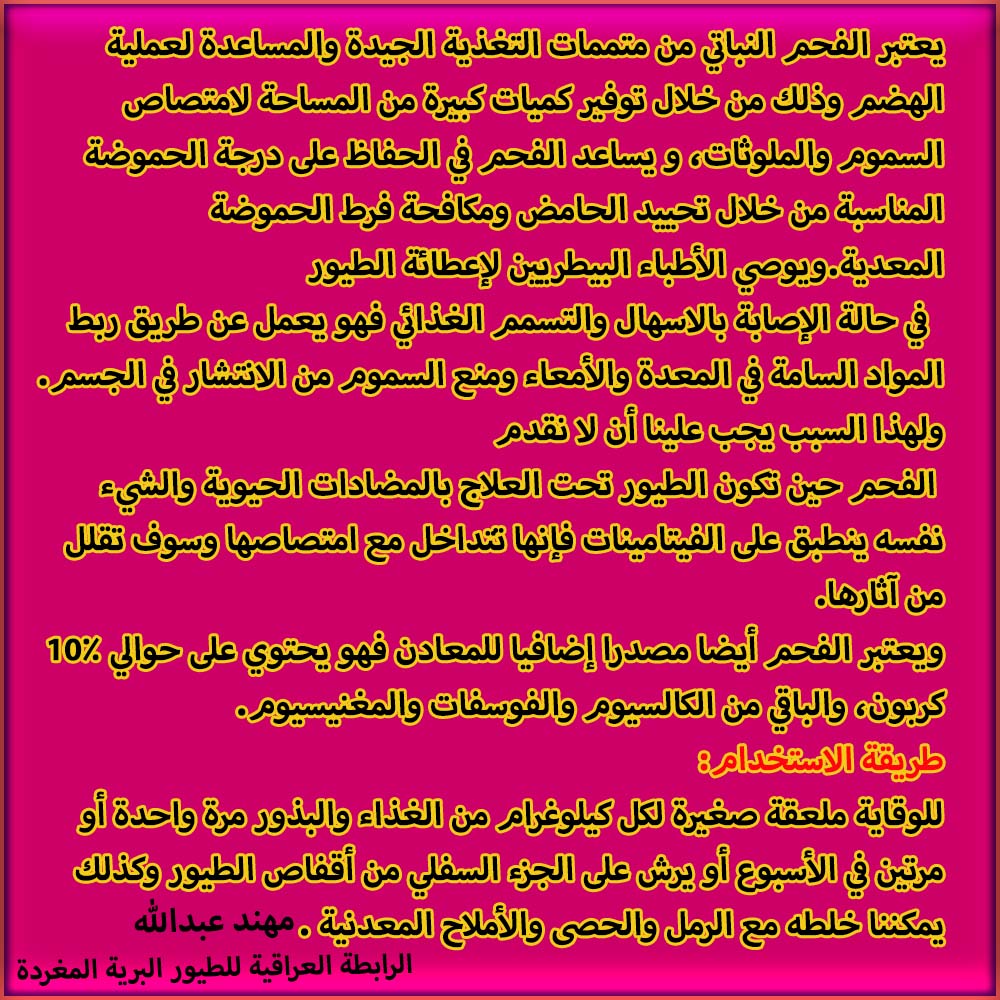 يعتبر الفحم النباتي من متممات التغذية الجيدة والمساعدة لعملية الهضم وذلك من خلال توفير كميات كبيرة من المساحة لامتصاص السموم والملوثات، و يساعد الفحم في الحفاظ على درجة الحموضة المناسبة من خلال تحييد الحامض ومكافحة فرط الحموضة المعدية.ويوصي الأطباء البيطريين لإعطائة الطيور في حالة الإصابة بالاسهال والتسمم الغذائي فهو يعمل عن طريق ربط المواد السامة في المعدة والأمعاء ومنع السموم من الانتشار في الجسم. ولهذا السبب يجب علينا أن لا نقدم الفحم حين تكون الطيور تحت العلاج بالمضادات الحيوية والشيء نفسه ينطبق على الفيتامينات فإنها تتداخل مع امتصاصها وسوف تقلل من آثارها.

ويعتبر الفحم أيضا مصدرا إضافيا للمعادن فهو يحتوي على حوالي 10% كربون، والباقي من الكالسيوم والفوسفات والمغنيسيوم.

طريقة الاستخدام:

للوقاية ملعقة صغيرة لكل كيلوغرام من الغذاء والبذور مرة واحدة أو مرتين في الأسبوع أو يرش على الجزء السفلي من أقفاص الطيور وكذلك يمكننا خلطه مع الرمل والحصى والأملاح المعدنية . مهند عبدالله

الرابطة العراقية للطيور البرية المغردة